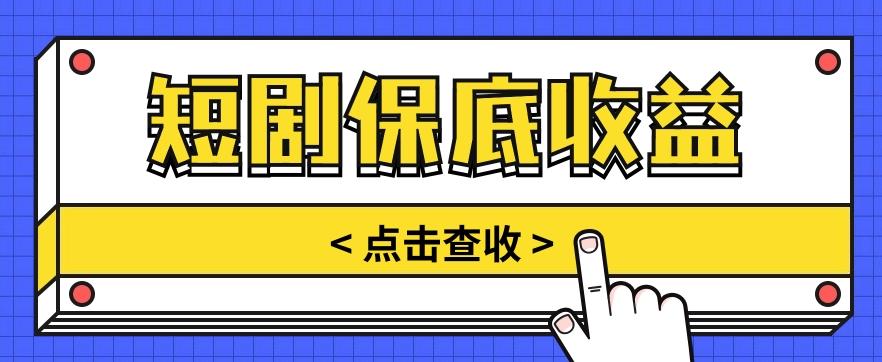 短剧保底收益

< 点击查收 >